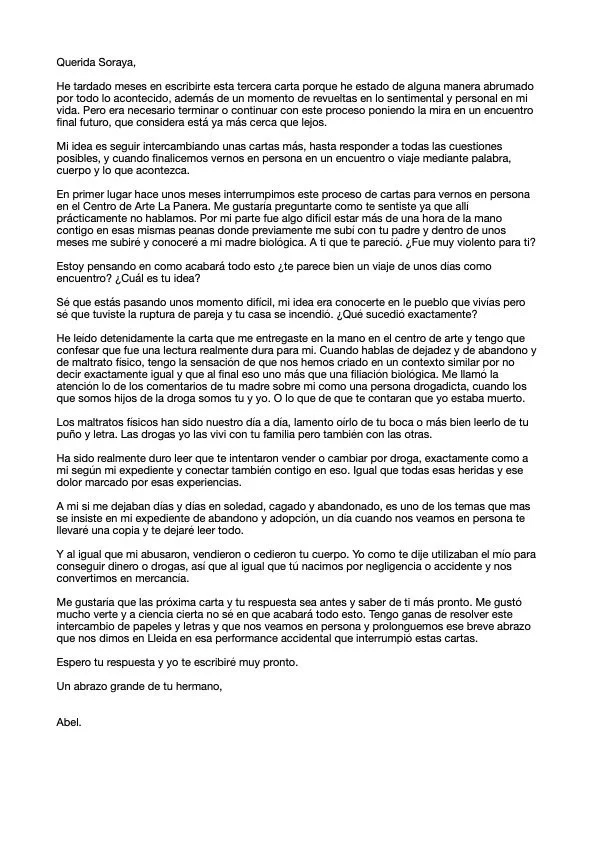 Querida Soraya,

He tardado meses en escribirte esta tercera carta porque he estado de alguna manera abrumado por todo lo acontecido, además de un momento de revueltas en lo sentimental y personal en mi vida. Pero era necesario terminar o continuar con este proceso poniendo la mira en un encuentro final futuro, que considera está ya más cerca que lejos.

Mi idea es seguir intercambiando unas cartas más, hasta responder a todas las cuestiones posibles, y cuando finalicemos vernos en persona en un encuentro o viaje mediante palabra, cuerpo y lo que acontezca.

En primer lugar hace unos meses interrumpimos este proceso de cartas para vernos en persona en el Centro de Arte La Panera. Me gustaría preguntarte como te sentiste ya que allí prácticamente no hablamos. Por mi parte fue algo difícil estar más de una hora de la mano contigo en esas mismas peanas donde previamente me subí con tu padre y dentro de unos meses me subiré y conoceré a mi madre biológica. A ti que te pareció. ¿Fue muy violento para ti?

Estoy pensando en como acabará todo esto ¿te parece bien un viaje de unos días como encuentro? ¿Cuál es tu idea?

Sé que estás pasando unos momento difícil, mi idea era conocerte en le pueblo que vivías pero sé que tuviste la ruptura de pareja y tu casa se incendió. ¿Qué sucedió exactamente?

He leído detenidamente la carta que me entregaste en la mano en el centro de arte y tengo que confesar que fue una lectura realmente dura para mi. Cuando hablas de dejadez y de abandono y de maltrato físico, tengo la sensación de que nos hemos criado en un contexto similar por no decir exactamente igual y que al final eso uno más que una filiación biológica. Me llamó la atención lo de los comentarios de tu madre sobre mi como una persona drogadicta, cuando los que somos hijos de la droga somos tu y yo. O lo que de que te contaran que yo estaba muerto.

Los maltratos físicos han sido nuestro día a día, lamento oírlo de tu boca o más bien leerlo de tu puño y letra. Las drogas yo las viví con tu familia pero también con las otras.

Ha sido realmente duro leer que te intentaron vender o cambiar por droga, exactamente como a mi según mi expediente y conectar también contigo en eso. Igual que todas esas heridas y ese dolor marcado por esas experiencias.

A mi si me dejaban días y días en soledad, cagado y abandonado, es uno de los temas que mas se insiste en mi expediente de abandono y adopción, un día cuando nos veamos en persona te llevaré una copia y te dejaré leer todo.

Y al igual que mi abusaron, vendieron o cedieron tu cuerpo. Yo como te dije utilizaban el mío para conseguir dinero o drogas, así que al igual que tú nacimos por negligencia o accidente y nos convertimos en mercancía.

Me gustaría que las próxima carta y tu respuesta sea antes y saber de ti más pronto. Me gustó mucho verte y a ciencia cierta no sé en que acabará todo esto. Tengo ganas de resolver este intercambio de papeles y letras y que nos veamos en persona y prolonguemos ese breve abrazo que nos dimos en Lleida en esa performance accidental que interrumpió estas cartas.

Espero tu respuesta y yo te escribiré muy pronto.

Un abrazo grande de tu hermano,

Abel.